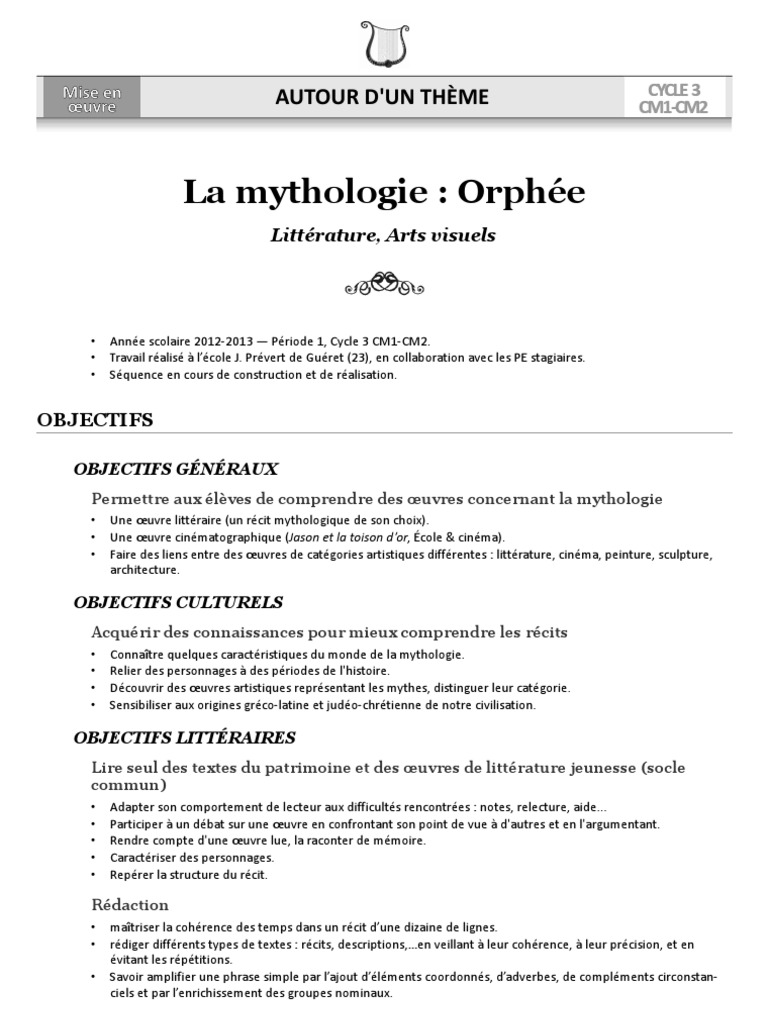 Mise en œuvre

AUTOUR D'UN THÈME

CYCLE 3
CM1-CM2

La mythologie : Orphée

Littérature, Arts visuels

• Année scolaire 2012-2013 — Période 1, Cycle 3 CM1-CM2.
• Travail réalisé à l'école J. Prévert de Guéret (23), en collaboration avec les PE stagiaires.
• Séquence en cours de construction et de réalisation.

OBJECTIFS

OBJECTIFS GÉNÉRAUX

Permettre aux élèves de comprendre des œuvres concernant la mythologie

• Une œuvre littéraire (un récit mythologique de son choix).
• Une œuvre cinématographique (Jason et la toison d'or, École & cinéma).
• Faire des liens entre des œuvres de catégories artistiques différentes : littérature, cinéma, peinture, sculpture, architecture.

OBJECTIFS CULTURELS

Acquérir des connaissances pour mieux comprendre les récits

• Connaître quelques caractéristiques du monde de la mythologie.
• Relier des personnages à des périodes de l'histoire.
• Découvrir des œuvres artistiques représentant les mythes, distinguer leur catégorie.
• Sensibiliser aux origines gréco-latine et judéo-chrétienne de notre civilisation.

OBJECTIFS LITTÉRAIRES

Lire seul des textes du patrimoine et des œuvres de littérature jeunesse (socle commun)

• Adapter son comportement de lecteur aux difficultés rencontrées : notes, relecture, aide...
• Participer à un débat sur une œuvre en confrontant son point de vue à d'autres et en l'argumentant.
• Rendre compte d'une œuvre lue, la raconter de mémoire.
• Caractériser des personnages.
• Repérer la structure du récit.

Rédaction

• maîtriser la cohérence des temps dans un récit d'une dizaine de lignes.
• rédiger différents types de textes : récits, descriptions,...en veillant à leur cohérence, à leur précision, et en évitant les répétitions.
• Savoir amplifier une phrase simple par l'ajout d'éléments coordonnés, d'adverbes, de compléments circonstanciels et par l'enrichissement des groupes nominaux.